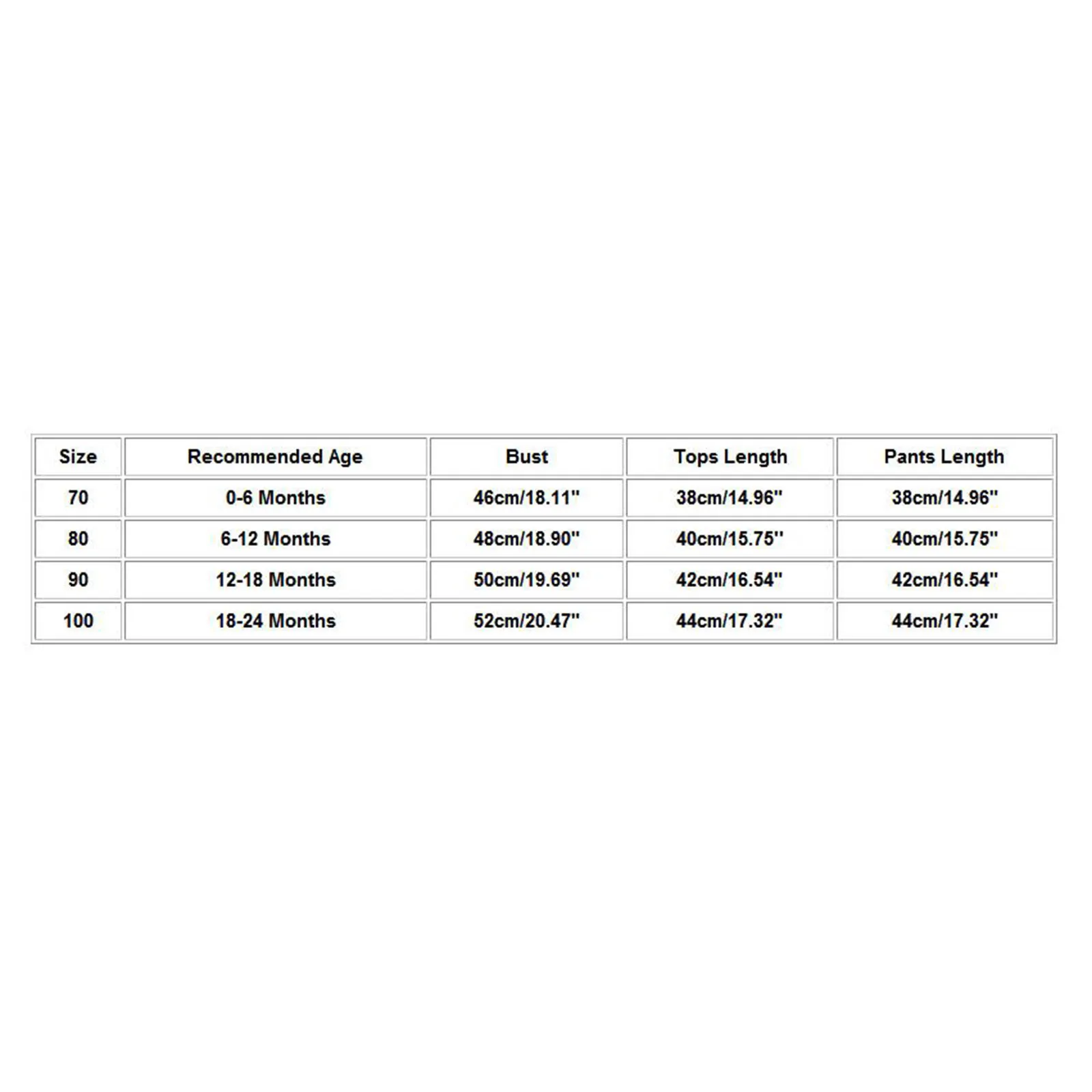 | Size | Recommended Age | Bust | Tops Length | Pants Length |
|---|---|---|---|---|
| 70 | 0-6 Months | 46cm/18.11" | 38cm/14.96" | 38cm/14.96" |
| 80 | 6-12 Months | 48cm/18.90" | 40cm/15.75" | 40cm/15.75" |
| 90 | 12-18 Months | 50cm/19.69" | 42cm/16.54" | 42cm/16.54" |
| 100 | 18-24 Months | 52cm/20.47" | 44cm/17.32" | 44cm/17.32" |